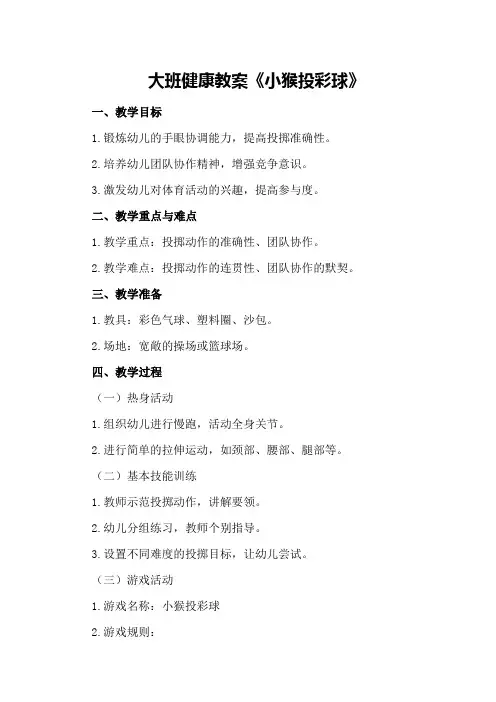 大班健康教案《小猴投彩球》

一、教学目标

1.锻炼幼儿的手眼协调能力，提高投掷准确性。

2.培养幼儿团队协作精神，增强竞争意识。

3.激发幼儿对体育活动的兴趣，提高参与度。

二、教学重点与难点

1.教学重点：投掷动作的准确性、团队协作。

2.教学难点：投掷动作的连贯性、团队协作的默契。

三、教学准备

1.教具：彩色气球、塑料圈、沙包。

2.场地：宽敞的操场或篮球场。

四、教学过程

（一）热身活动

1.组织幼儿进行慢跑，活动全身关节。

2.进行简单的拉伸运动，如颈部、腰部、腿部等。

（二）基本技能训练

1.教师示范投掷动作，讲解要领。

2.幼儿分组练习，教师个别指导。

3.设置不同难度的投掷目标，让幼儿尝试。

（三）游戏活动

1.游戏名称：小猴投彩球

2.游戏规则：